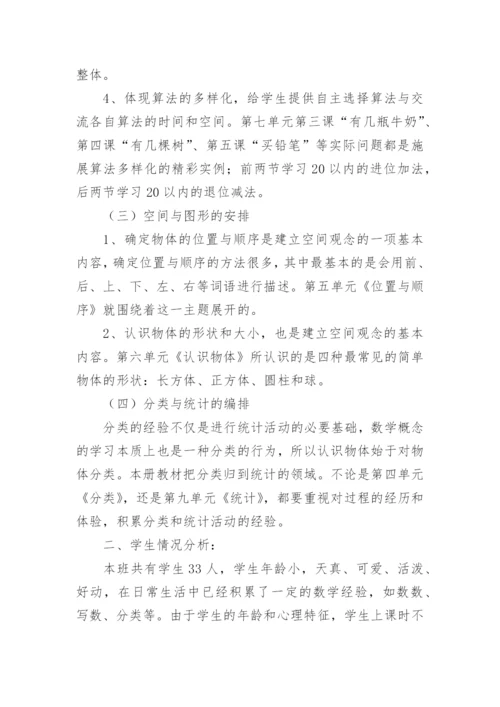 整体。

4、体现算法的多样化，给学生提供自主选择算法与交流各自算法的时间和空间。第七单元第三课“有几瓶牛奶”、第四课“有几棵树”、第五课“买铅笔”等实际问题都是施展算法多样化的精彩实例；前两节学习20以内的进位加法，后两节学习20以内的退位减法。

（三）空间与图形的安排

1、确定物体的位置与顺序是建立空间观念的一项基本内容，确定位置与顺序的方法很多，其中最基本的是会用前、后、上、下、左、右等词语进行描述。第五单元《位置与顺序》就围绕着这一主题展开的。

2、认识物体的形状和大小，也是建立空间观念的基本内容。第六单元《认识物体》所认识的是四种最常见的简单物体的形状：长方体、正方体、圆柱和球。

（四）分类与统计的编排

分类的经验不仅是进行统计活动的必要基础，数学概念的学习本质上也是一种分类的行为，所以认识物体始于对物体分类。本册教材把分类归到统计的领域。不论是第四单元《分类》，还是第九单元《统计》，都要重视对过程的经历和体验，积累分类和统计活动的经验。

二、学生情况分析：

本班共有学生33人，学生年龄小，天真、可爱、活泼、好动，在日常生活中已经积累了一定的数学经验，如数数、写数、分类等。由于学生的年龄和心理特征，学生上课时不